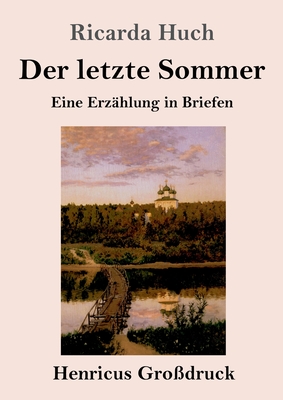 Ricarda Huch

Der letzte Sommer

Eine Erzählung in Briefen

Henricus Großdruck